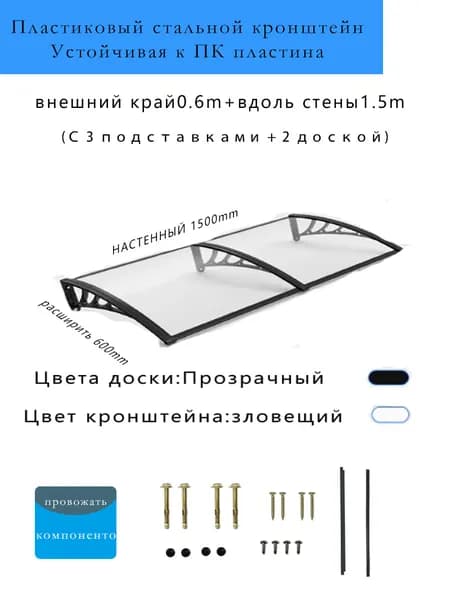 Пластиковый стальной кронштейн Устойчивая к ПК пластина

внешний край0.6m+вдоль стены1.5m

(С 3 подставками+2 доской)

НАСТЕННЫЙ 1500mm

расширить 600mm

Цвета доски:Прозрачный

Цвет кронштейна:зловещий

провожать

компоненто